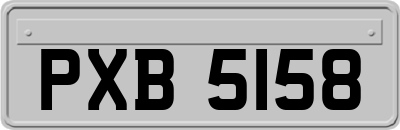 PXB 5158